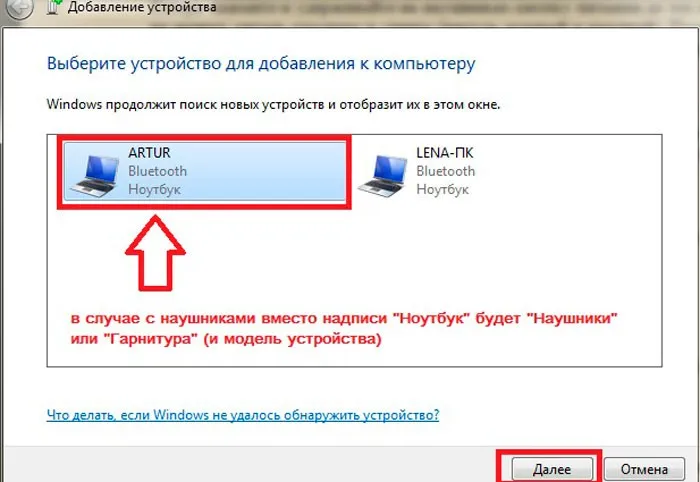 Добавление устройства

Выберите устройство для добавления к компьютеру

Windows продолжит поиск новых устройств и отобразит их в этом окне.

ARTUR
Bluetooth
Ноутбук

LENA-ПК
Bluetooth
Ноутбук

в случае с наушниками вместо надписи "Ноутбук" будет "Наушники" или "Гарнитура" (и модель устройства)

Что делать, если Windows не удалось обнаружить устройство?

Далее

Отмена